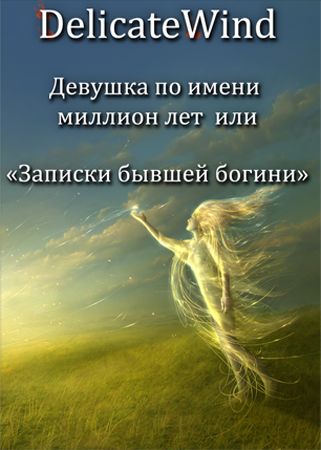 DelicateWind

Девушка по имени миллион лет или

«Записки бывшей богини»